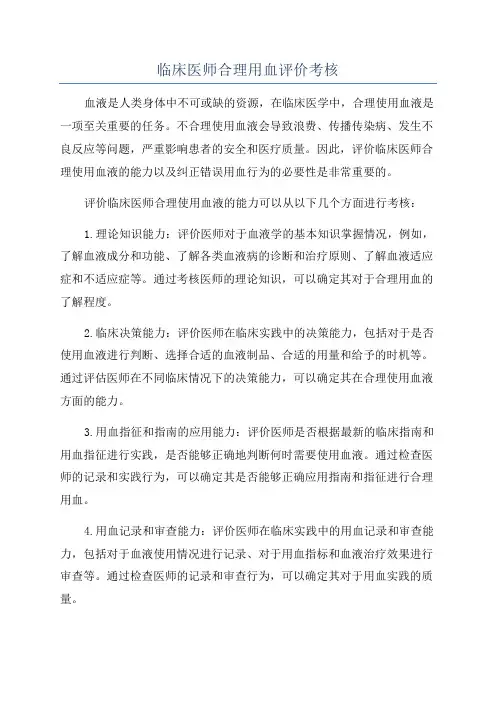 临床医师合理用血评价考核

血液是人类身体中不可或缺的资源，在临床医学中，合理使用血液是一项至关重要的任务。不合理使用血液会导致浪费、传播传染病、发生不良反应等问题，严重影响患者的安全和医疗质量。因此，评价临床医师合理使用血液的能力以及纠正错误用血行为的必要性是非常重要的。

评价临床医师合理使用血液的能力可以从以下几个方面进行考核：

1.理论知识能力：评价医师对于血液学的基本知识掌握情况，例如，了解血液成分和功能、了解各类血液病的诊断和治疗原则、了解血液适应症和不适应症等。通过考核医师的理论知识，可以确定其对于合理用血的了解程度。

2.临床决策能力：评价医师在临床实践中的决策能力，包括对于是否使用血液进行判断、选择合适的血液制品、合适的用量和给予的时机等。通过评估医师在不同临床情况下的决策能力，可以确定其在合理使用血液方面的能力。

3.用血指征和指南的应用能力：评价医师是否根据最新的临床指南和用血指征进行实践，是否能够正确地判断何时需要使用血液。通过检查医师的记录和实践行为，可以确定其是否能够正确应用指南和指征进行合理用血。

4.用血记录和审查能力：评价医师在临床实践中的用血记录和审查能力，包括对于血液使用情况进行记录、对于用血指标和血液治疗效果进行审查等。通过检查医师的记录和审查行为，可以确定其对于用血实践的质量。